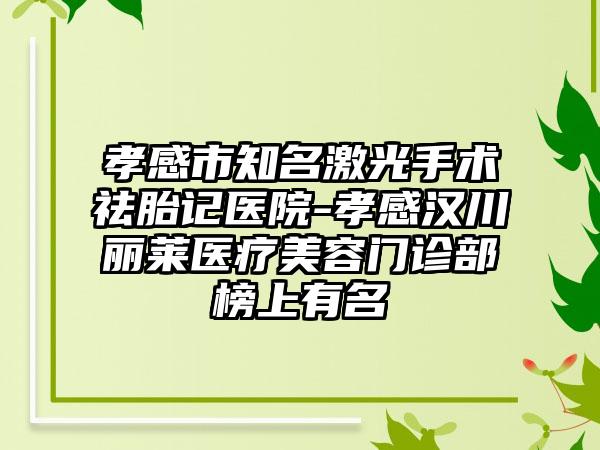 孝感市知名激光手术祛胎记医院-孝感汉川丽莱医疗美容门诊部榜上有名